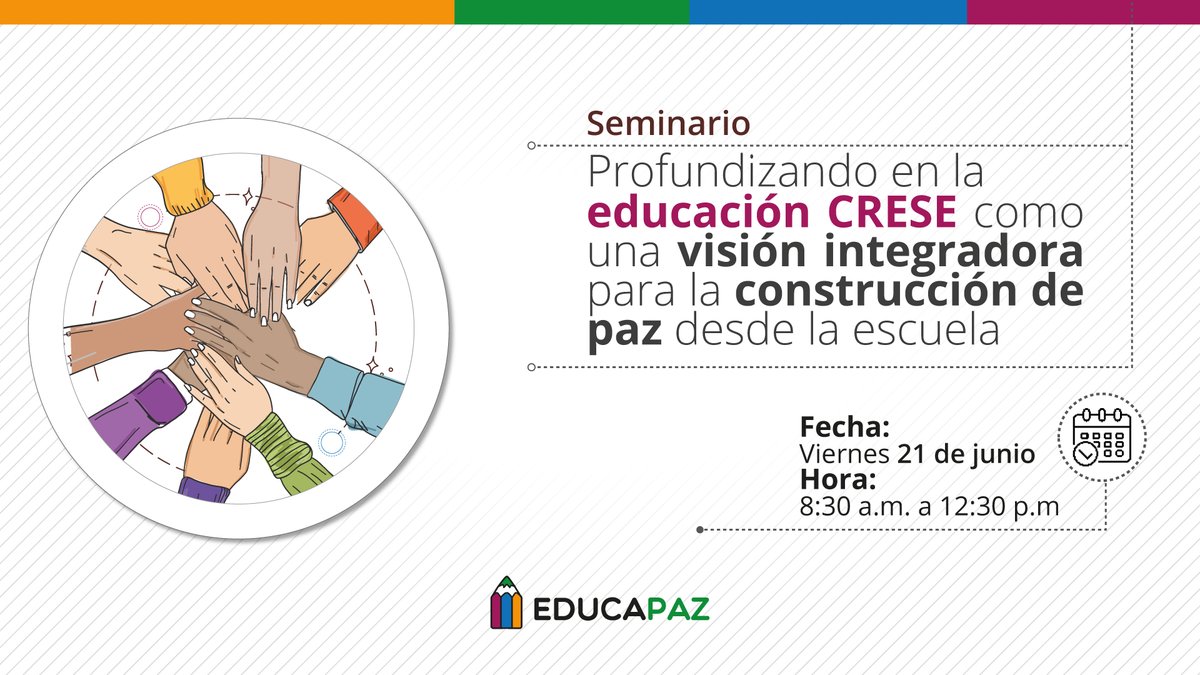 Seminario

Profundizando en la educación CRESE como una visión integradora para la construcción de paz desde la escuela

Fecha:
Viernes 21 de junio
Hora:
8:30 a.m. a 12:30 p.m

EDUCAPAZ